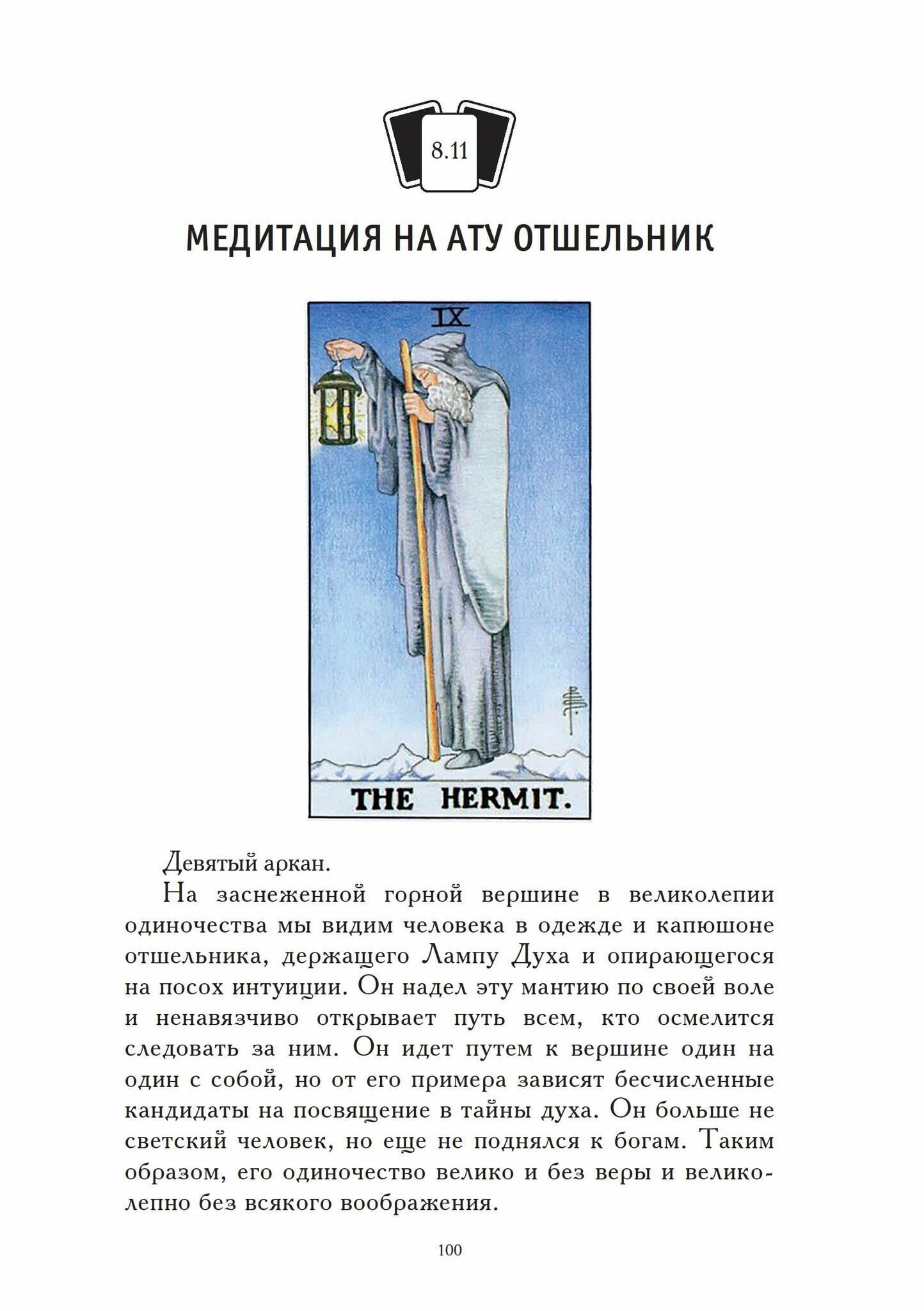 8.11

МЕДИТАЦИЯ НА АТУ ОТШЕЛЬНИК

IX

THE HERMIT.

Девятый аркан.

На заснеженной горной вершине в великолепии одиночества мы видим человека в одежде и капюшоне отшельника, держащего Лампу Духа и опирающегося на посох интуиции. Он надел эту мантию по своей воле и ненавязчиво открывает путь всем, кто осмелится следовать за ним. Он идет путем к вершине один на один с собой, но от его примера зависят бесчисленные кандидаты на посвящение в тайны духа. Он больше не светский человек, но еще не поднялся к богам. Таким образом, его одиночество велико и без веры и великолепно без всякого воображения.

100